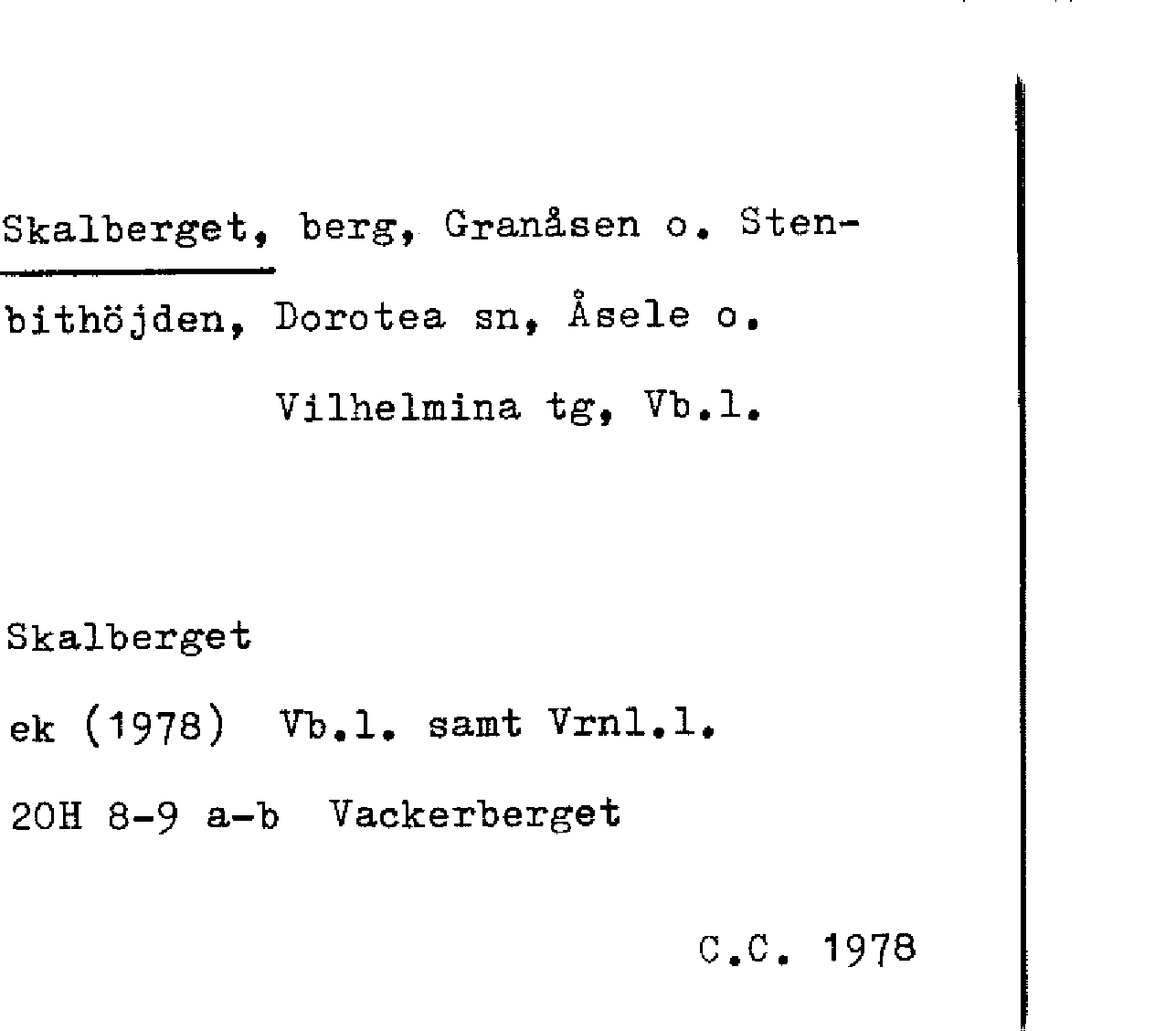 Skalberget, berg, Granåsen o. Stenbithöjden, Dorotea sn, Åsele o. Vilhelmina tg, Vb.l.

Skalberget

ek (1978) Vb.l. samt Vrnl.l.

20H 8-9 a-b Vackerberget

C.C. 1978